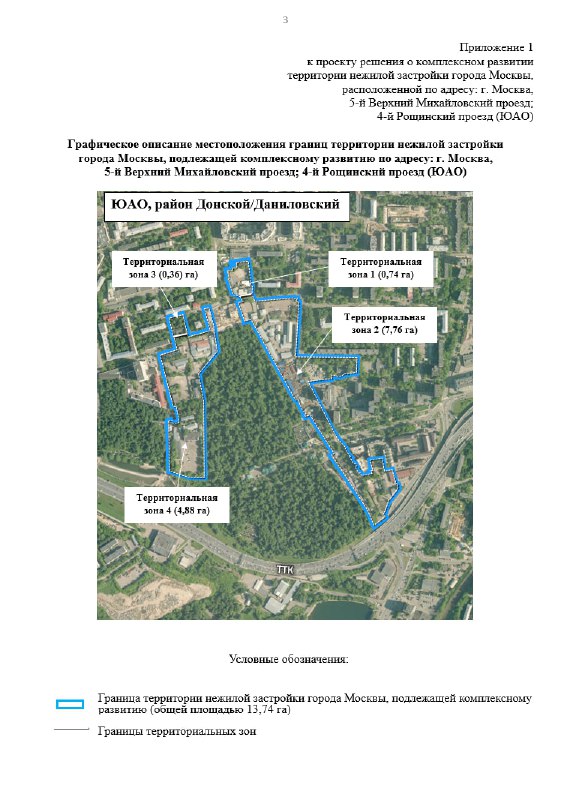 3

Приложение 1
к проекту решения о комплексном развитии территории нежилой застройки города Москвы, расположенной по адресу: г. Москва, 5-й Верхний Михайловский проезд; 4-й Рощинский проезд (ЮАО)

Графическое описание местоположения границ территории нежилой застройки города Москвы, подлежащей комплексному развитию по адресу: г. Москва, 5-й Верхний Михайловский проезд; 4-й Рощинский проезд (ЮАО)

ЮАО, район Донской/Даниловский

Территориальная зона 3 (0,36 га)

Территориальная зона 1 (0,74 га)

Территориальная зона 2 (7,76 га)

Территориальная зона 4 (4,88 га)

ТТК

Условные обозначения:

Граница территории нежилой застройки города Москвы, подлежащей комплексному развитию (общей площадью 13,74 га)

Границы территориальных зон